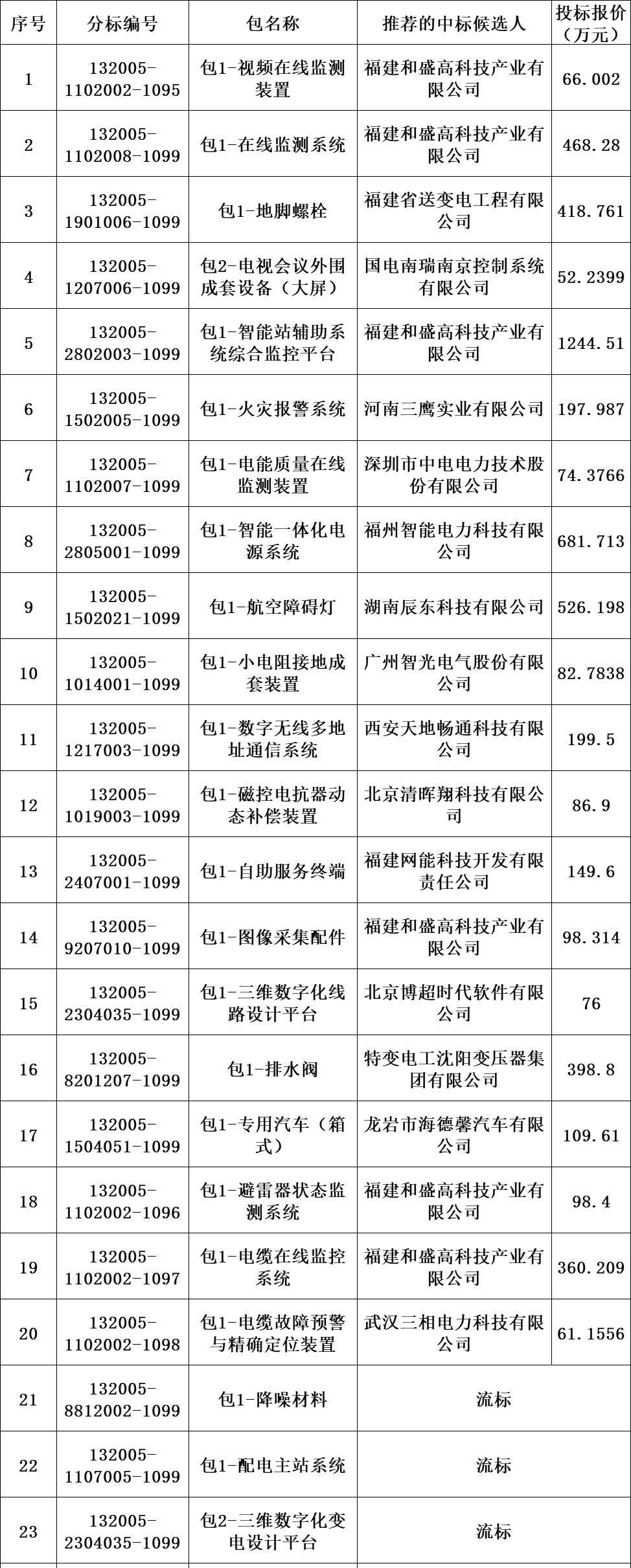 | 序号 | 分标编号 | 包名称 | 推荐的中标候选人 | 投标报价（万元） |
|---|---|---|---|---|
| 1 | 132005-1102002-1095 | 包1-视频在线监测装置 | 福建和盛高科技产业有限公司 | 66.002 |
| 2 | 132005-1102008-1099 | 包1-在线监测系统 | 福建和盛高科技产业有限公司 | 468.28 |
| 3 | 132005-1901006-1099 | 包1-地脚螺栓 | 福建省送变电工程有限公司 | 418.761 |
| 4 | 132005-1207006-1099 | 包2-电视会议外围成套设备（大屏） | 国电南瑞南京控制系统有限公司 | 52.2399 |
| 5 | 132005-2802003-1099 | 包1-智能站辅助系统综合监控平台 | 福建和盛高科技产业有限公司 | 1244.51 |
| 6 | 132005-1502005-1099 | 包1-火灾报警系统 | 河南三鹰实业有限公司 | 197.987 |
| 7 | 132005-1102007-1099 | 包1-电能质量在线监测装置 | 深圳市中电电力技术股份有限公司 | 74.3766 |
| 8 | 132005-2805001-1099 | 包1-智能一体化电源系统 | 福州智能电力科技有限公司 | 681.713 |
| 9 | 132005-1502021-1099 | 包1-航空障碍灯 | 湖南辰东科技有限公司 | 526.198 |
| 10 | 132005-1014001-1099 | 包1-小电阻接地成套装置 | 广州智光电气股份有限公司 | 82.7838 |
| 11 | 132005-1217003-1099 | 包1-数字无线多地址通信系统 | 西安天地畅通科技有限公司 | 199.5 |
| 12 | 132005-1019003-1099 | 包1-磁控电抗器动态补偿装置 | 北京清晖翔科技有限公司 | 86.9 |
| 13 | 132005-2407001-1099 | 包1-自助服务终端 | 福建网能科技开发有限责任公司 | 149.6 |
| 14 | 132005-9207010-1099 | 包1-图像采集配件 | 福建和盛高科技产业有限公司 | 98.314 |
| 15 | 132005-2304035-1099 | 包1-三维数字化线路设计平台 | 北京博超时代软件有限公司 | 76 |
| 16 | 132005-8201207-1099 | 包1-排水阀 | 特变电工沈阳变压器集团有限公司 | 398.8 |
| 17 | 132005-1504051-1099 | 包1-专用汽车（箱式） | 龙岩市海德馨汽车有限公司 | 109.61 |
| 18 | 132005-1102002-1096 | 包1-避雷器状态监测系统 | 福建和盛高科技产业有限公司 | 98.4 |
| 19 | 132005-1102002-1097 | 包1-电缆在线监控系统 | 福建和盛高科技产业有限公司 | 360.209 |
| 20 | 132005-1102002-1098 | 包1-电缆故障预警与精确定位装置 | 武汉三相电力科技有限公司 | 61.1556 |
| 21 | 132005-8812002-1099 | 包1-降噪材料 | 流标 | |
| 22 | 132005-1107005-1099 | 包1-配电主站系统 | 流标 | |
| 23 | 132005-2304035-1099 | 包2-三维数字化变电设计平台 | 流标 | |